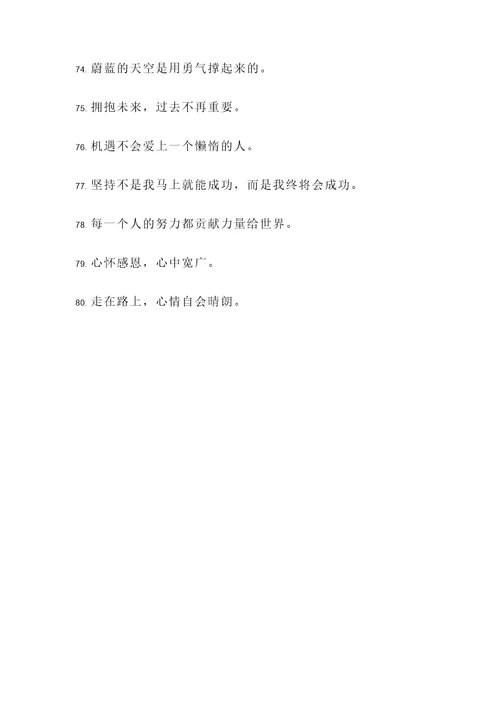 74. 蔚蓝的天空是用勇气撑起来的。

75. 拥抱未来，过去不再重要。

76. 机遇不会爱上一个懒惰的人。

77. 坚持不是我马上就能成功，而是我终将会成功。

78. 每一个人的努力都贡献力量给世界。

79. 心怀感恩，心中宽广。

80. 走在路上，心情自会晴朗。